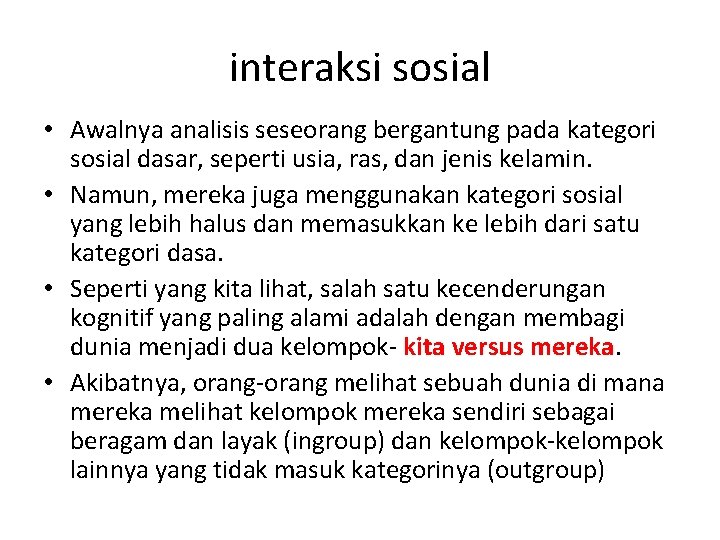 interaksi sosial

• Awalnya analisis seseorang bergantung pada kategori sosial dasar, seperti usia, ras, dan jenis kelamin.
• Namun, mereka juga menggunakan kategori sosial yang lebih halus dan memasukkan ke lebih dari satu kategori dasa.
• Seperti yang kita lihat, salah satu kecenderungan kognitif yang paling alami adalah dengan membagi dunia menjadi dua kelompok- kita versus mereka.
• Akibatnya, orang-orang melihat sebuah dunia di mana mereka melihat kelompok mereka sendiri sebagai beragam dan layak (ingroup) dan kelompok-kelompok lainnya yang tidak masuk kategorinya (outgroup)